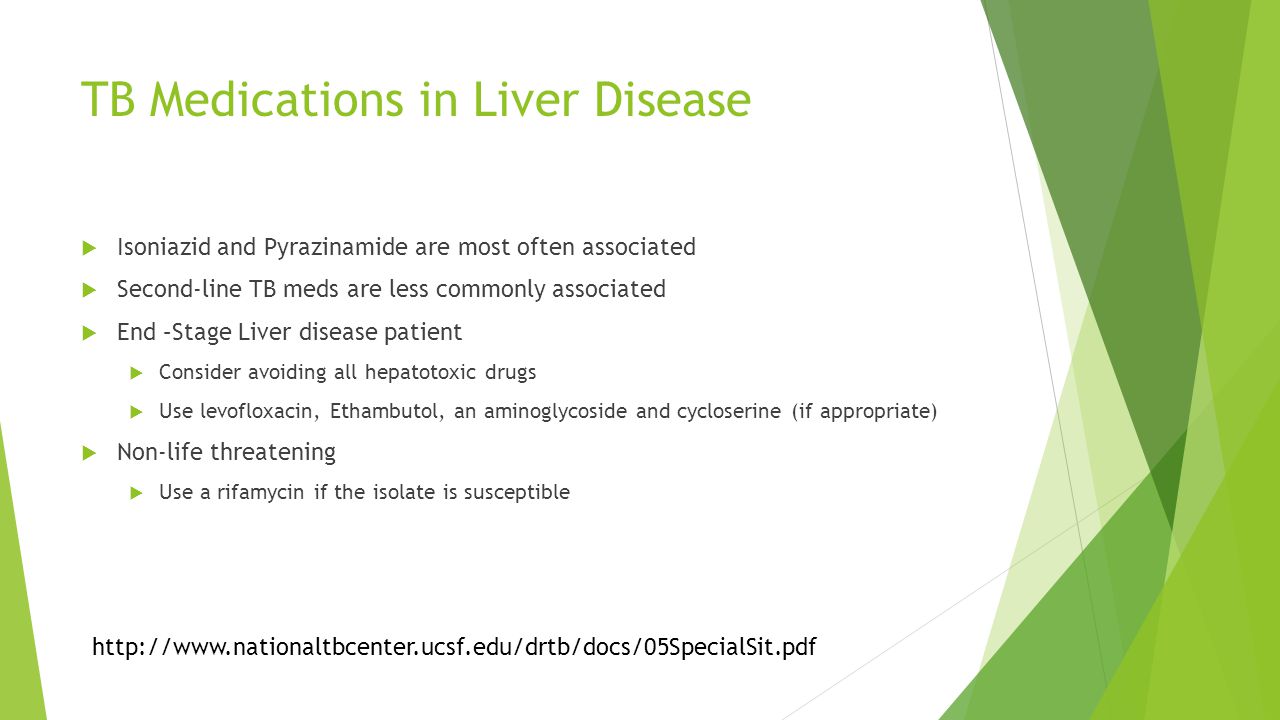 TB Medications in Liver Disease

Isoniazid and Pyrazinamide are most often associated

Second-line TB meds are less commonly associated

End –Stage Liver disease patient

Consider avoiding all hepatotoxic drugs

Use levofloxacin, Ethambutol, an aminoglycoside and cycloserine (if appropriate)

Non-life threatening

Use a rifamycin if the isolate is susceptible

http://www.nationaltbcenter.ucsf.edu/drtb/docs/05SpecialSit.pdf